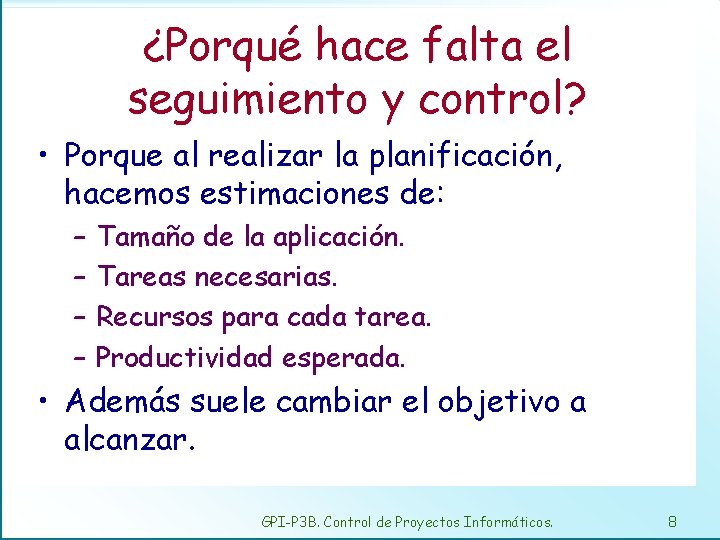 ¿Porqué hace falta el seguimiento y control?

• Porque al realizar la planificación, hacemos estimaciones de:
– Tamaño de la aplicación.
– Tareas necesarias.
– Recursos para cada tarea.
– Productividad esperada.

• Además suele cambiar el objetivo a alcanzar.

GPI-P3B. Control de Proyectos Informáticos.
8